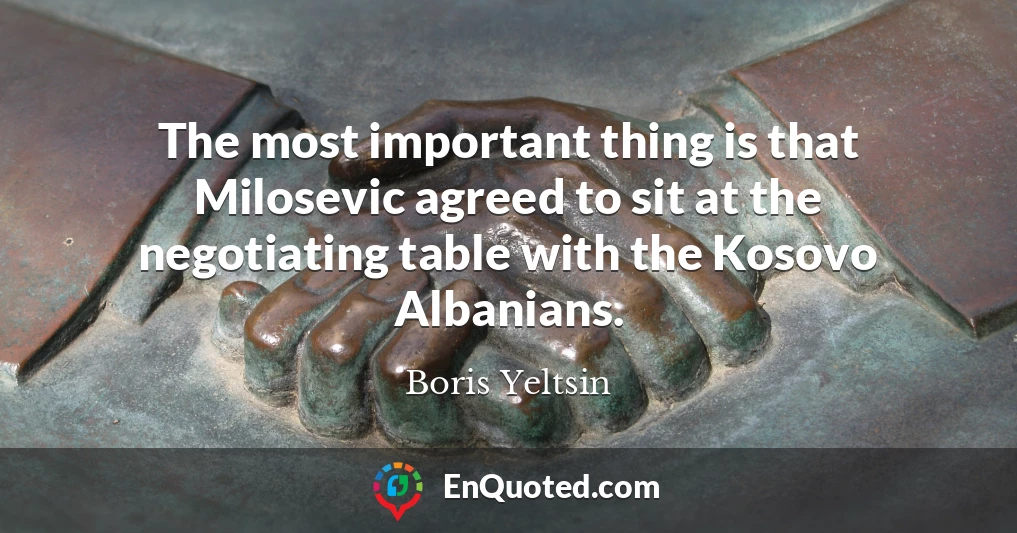 The most important thing is that Milosevic agreed to sit at the negotiating table with the Kosovo Albanians.

Boris Yeltsin

EnQuoted.com